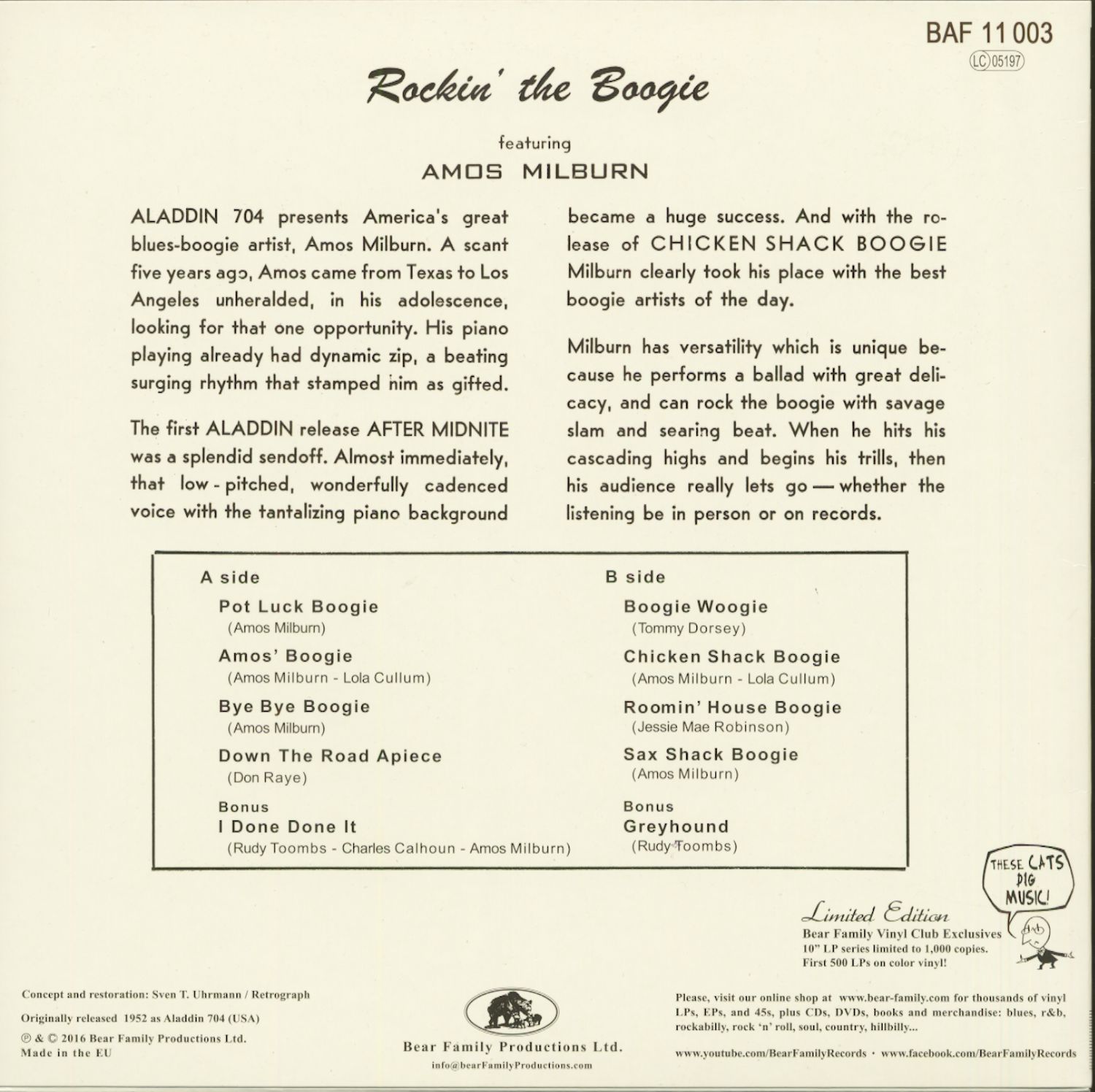 BAF 11 003
LC 05197

Rockin' the Boogie

featuring
AMOS MILBURN

ALADDIN 704 presents America's great blues-boogie artist, Amos Milburn. A scant five years ago, Amos came from Texas to Los Angeles unheralded, in his adolescence, looking for that one opportunity. His piano playing already had dynamic zip, a beating surging rhythm that stamped him as gifted.

The first ALADDIN release AFTER MIDNITE was a splendid sendoff. Almost immediately, that low-pitched, wonderfully cadenced voice with the tantalizing piano background became a huge success. And with the release of CHICKEN SHACK BOOGIE Milburn clearly took his place with the best boogie artists of the day.

Milburn has versatility which is unique because he performs a ballad with great delicacy, and can rock the boogie with savage slam and searing beat. When he hits his cascading highs and begins his trills, then his audience really lets go — whether the listening be in person or on records.

A side
Pot Luck Boogie
(Amos Milburn)
Amos' Boogie
(Amos Milburn - Lola Cullum)
Bye Bye Boogie
(Amos Milburn)
Down The Road Apiece
(Don Raye)
Bonus
I Done Done It
(Rudy Toombs - Charles Calhoun - Amos Milburn)

B side
Boogie Woogie
(Tommy Dorsey)
Chicken Shack Boogie
(Amos Milburn - Lola Cullum)
Roomin' House Boogie
(Jessie Mae Robinson)
Sax Shack Boogie
(Amos Milburn)
Bonus
Greyhound
(Rudy Toombs)

THESE CATS DIG MUSIC!

Limited Edition
Bear Family Vinyl Club Exclusives
10" LP series limited to 1,000 copies.
First 500 LPs on color vinyl!

Concept and restoration: Sven T. Uhrmann / Retrograph
Originally released 1952 as Aladdin 704 (USA)
℗ & © 2016 Bear Family Productions Ltd.
Made in the EU

Bear Family Productions Ltd.
info@bearFamilyProductions.com

Please, visit our online shop at www.bear-family.com for thousands of vinyl LPs, EPs, and 45s, plus CDs, DVDs, books and merchandise: blues, r&b, rockabilly, rock 'n' roll, soul, country, hillbilly...
www.youtube.com/BearFamilyRecords · www.facebook.com/BearFamilyRecords